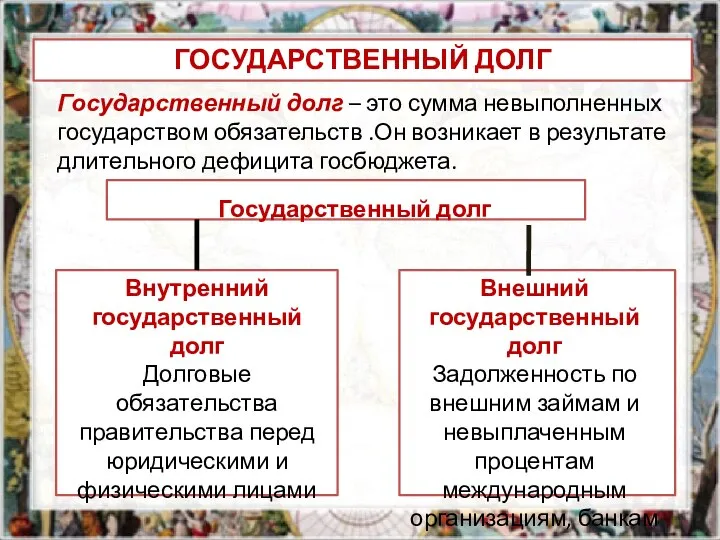 ГОСУДАРСТВЕННЫЙ ДОЛГ

Государственный долг – это сумма невыполненных государством обязательств .Он возникает в результате длительного дефицита госбюджета.

Государственный долг

Внутренний государственный долг
Долговые обязательства правительства перед юридическими и физическими лицами

Внешний государственный долг
Задолженность по внешним займам и невыплаченным процентам международным организациям, банкам